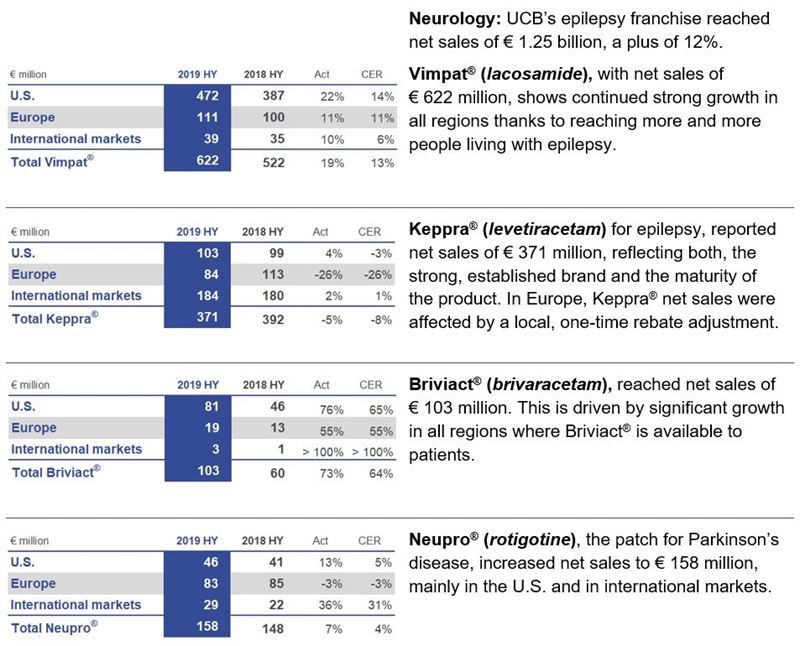 **Neurology:** UCB's epilepsy franchise reached net sales of € 1.25 billion, a plus of 12%.

| € million | 2019 HY | 2018 HY | Act | CER |
|---|---|---|---|---|
| U.S. | 472 | 387 | 22% | 14% |
| Europe | 111 | 100 | 11% | 11% |
| International markets | 39 | 35 | 10% | 6% |
| Total Vimpat® | 622 | 522 | 19% | 13% |

**Vimpat® (*lacosamide*),** with net sales of € 622 million, shows continued strong growth in all regions thanks to reaching more and more people living with epilepsy.

| € million | 2019 HY | 2018 HY | Act | CER |
|---|---|---|---|---|
| U.S. | 103 | 99 | 4% | -3% |
| Europe | 84 | 113 | -26% | -26% |
| International markets | 184 | 180 | 2% | 1% |
| Total Keppra® | 371 | 392 | -5% | -8% |

**Keppra® (*levetiracetam*)** for epilepsy, reported net sales of € 371 million, reflecting both, the strong, established brand and the maturity of the product. In Europe, Keppra® net sales were affected by a local, one-time rebate adjustment.

| € million | 2019 HY | 2018 HY | Act | CER |
|---|---|---|---|---|
| U.S. | 81 | 46 | 76% | 65% |
| Europe | 19 | 13 | 55% | 55% |
| International markets | 3 | 1 | > 100% | > 100% |
| Total Briviact® | 103 | 60 | 73% | 64% |

**Briviact® (*brivaracetam*),** reached net sales of € 103 million. This is driven by significant growth in all regions where Briviact® is available to patients.

| € million | 2019 HY | 2018 HY | Act | CER |
|---|---|---|---|---|
| U.S. | 46 | 41 | 13% | 5% |
| Europe | 83 | 85 | -3% | -3% |
| International markets | 29 | 22 | 36% | 31% |
| Total Neupro® | 158 | 148 | 7% | 4% |

**Neupro® (*rotigotine*)**, the patch for Parkinson's disease, increased net sales to € 158 million, mainly in the U.S. and in international markets.